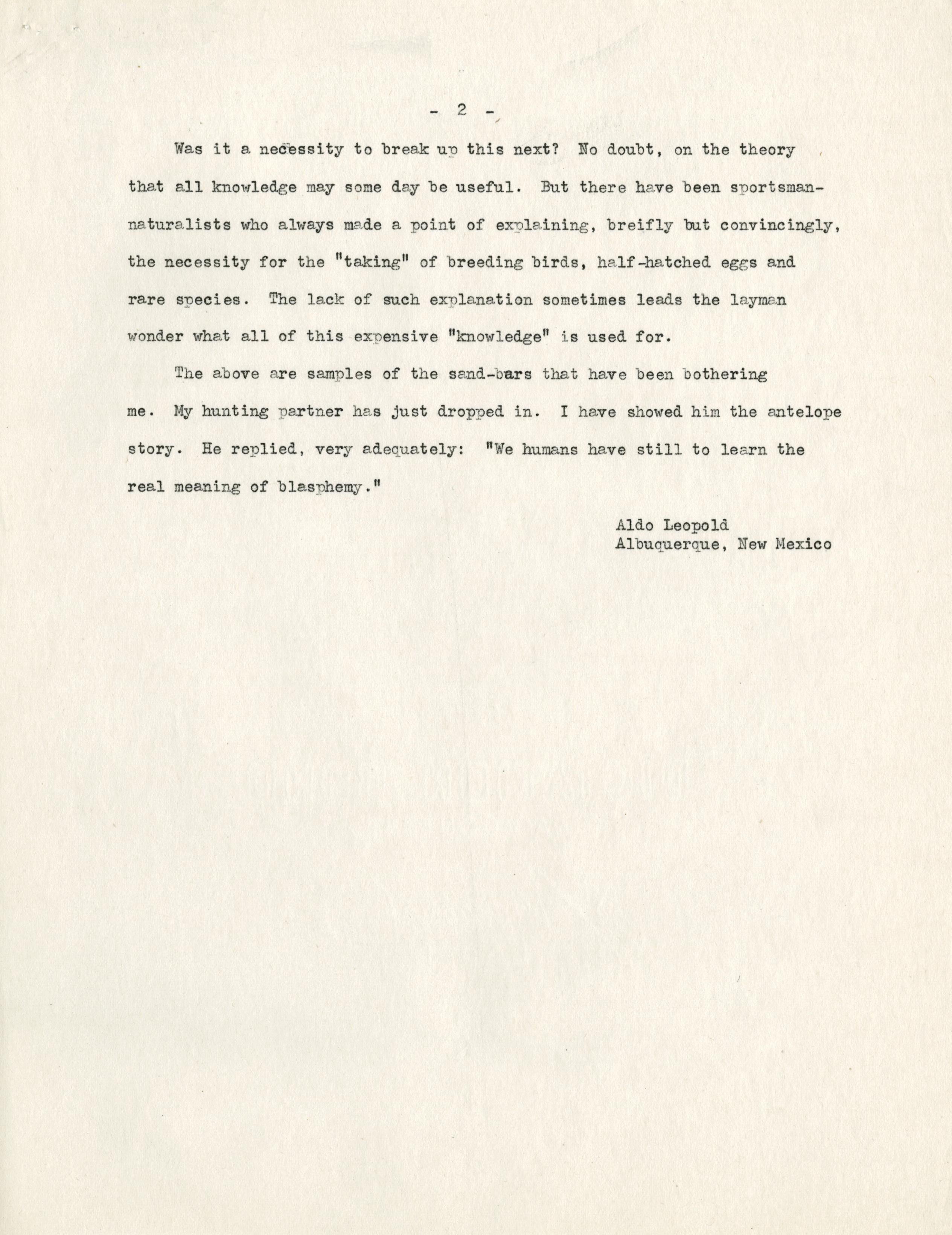 - 2 -

Was it a necessity to break up this next? No doubt, on the theory that all knowledge may some day be useful. But there have been sportsman-naturalists who always made a point of explaining, breifly but convincingly, the necessity for the "taking" of breeding birds, half-hatched eggs and rare species. The lack of such explanation sometimes leads the layman wonder what all of this expensive "knowledge" is used for.

The above are samples of the sand-bars that have been bothering me. My hunting partner has just dropped in. I have showed him the antelope story. He replied, very adequately: "We humans have still to learn the real meaning of blasphemy."

Aldo Leopold
Albuquerque, New Mexico